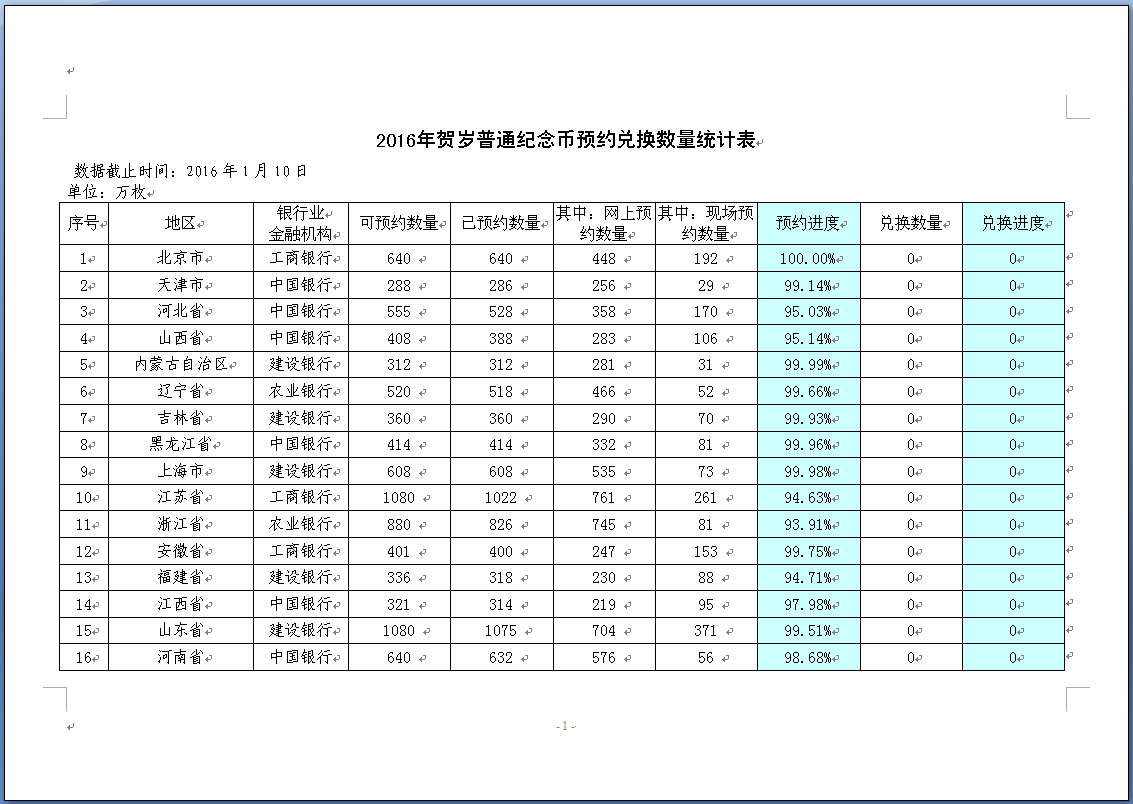 2016年贺岁普通纪念币预约兑换数量统计表

数据截止时间：2016 年 1 月 10 日
单位：万枚

| 序号 | 地区 | 银行业金融机构 | 可预约数量 | 已预约数量 | 其中：网上预约数量 | 其中：现场预约数量 | 预约进度 | 兑换数量 | 兑换进度 |
|---|---|---|---|---|---|---|---|---|---|
| 1 | 北京市 | 工商银行 | 640 | 640 | 448 | 192 | 100.00% | 0 | 0 |
| 2 | 天津市 | 中国银行 | 288 | 286 | 256 | 29 | 99.14% | 0 | 0 |
| 3 | 河北省 | 中国银行 | 555 | 528 | 358 | 170 | 95.03% | 0 | 0 |
| 4 | 山西省 | 中国银行 | 408 | 388 | 283 | 106 | 95.14% | 0 | 0 |
| 5 | 内蒙古自治区 | 建设银行 | 312 | 312 | 281 | 31 | 99.99% | 0 | 0 |
| 6 | 辽宁省 | 农业银行 | 520 | 518 | 466 | 52 | 99.66% | 0 | 0 |
| 7 | 吉林省 | 建设银行 | 360 | 360 | 290 | 70 | 99.93% | 0 | 0 |
| 8 | 黑龙江省 | 中国银行 | 414 | 414 | 332 | 81 | 99.96% | 0 | 0 |
| 9 | 上海市 | 建设银行 | 608 | 608 | 535 | 73 | 99.98% | 0 | 0 |
| 10 | 江苏省 | 工商银行 | 1080 | 1022 | 761 | 261 | 94.63% | 0 | 0 |
| 11 | 浙江省 | 农业银行 | 880 | 826 | 745 | 81 | 93.91% | 0 | 0 |
| 12 | 安徽省 | 工商银行 | 401 | 400 | 247 | 153 | 99.75% | 0 | 0 |
| 13 | 福建省 | 建设银行 | 336 | 318 | 230 | 88 | 94.71% | 0 | 0 |
| 14 | 江西省 | 中国银行 | 321 | 314 | 219 | 95 | 97.98% | 0 | 0 |
| 15 | 山东省 | 建设银行 | 1080 | 1075 | 704 | 371 | 99.51% | 0 | 0 |
| 16 | 河南省 | 中国银行 | 640 | 632 | 576 | 56 | 98.68% | 0 | 0 |

- 1 -